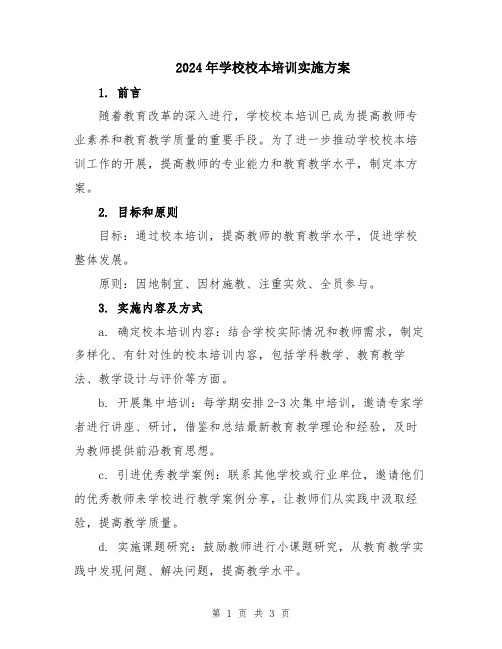 2024年学校校本培训实施方案

1. 前言

随着教育改革的深入进行，学校校本培训已成为提高教师专业素养和教育教学质量的重要手段。为了进一步推动学校校本培训工作的开展，提高教师的专业能力和教育教学水平，制定本方案。

2. 目标和原则

目标：通过校本培训，提高教师的教育教学水平，促进学校整体发展。

原则：因地制宜、因材施教、注重实效、全员参与。

3. 实施内容及方式

a. 确定校本培训内容：结合学校实际情况和教师需求，制定多样化、有针对性的校本培训内容，包括学科教学、教育教学法、教学设计与评价等方面。

b. 开展集中培训：每学期安排2-3次集中培训，邀请专家学者进行讲座、研讨，借鉴和总结最新教育教学理论和经验，及时为教师提供前沿教育思想。

c. 引进优秀教学案例：联系其他学校或行业单位，邀请他们的优秀教师来学校进行教学案例分享，让教师们从实践中汲取经验，提高教学质量。

d. 实施课题研究：鼓励教师进行小课题研究，从教育教学实践中发现问题、解决问题，提高教学水平。

第 1 页 共 3 页